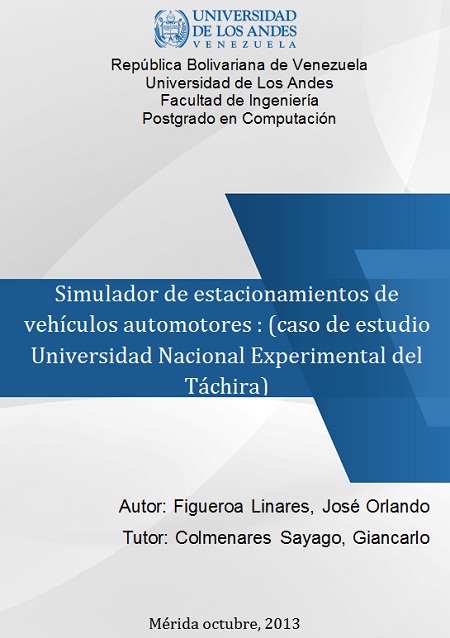 UNIVERSIDAD
DE LOS ANDES
VENEZUELA

República Bolivariana de Venezuela
Universidad de Los Andes
Facultad de Ingeniería
Postgrado en Computación

Simulador de estacionamientos de vehículos automotores : (caso de estudio Universidad Nacional Experimental del Táchira)

Autor: Figueroa Linares, José Orlando
Tutor: Colmenares Sayago, Giancarlo

Mérida octubre, 2013